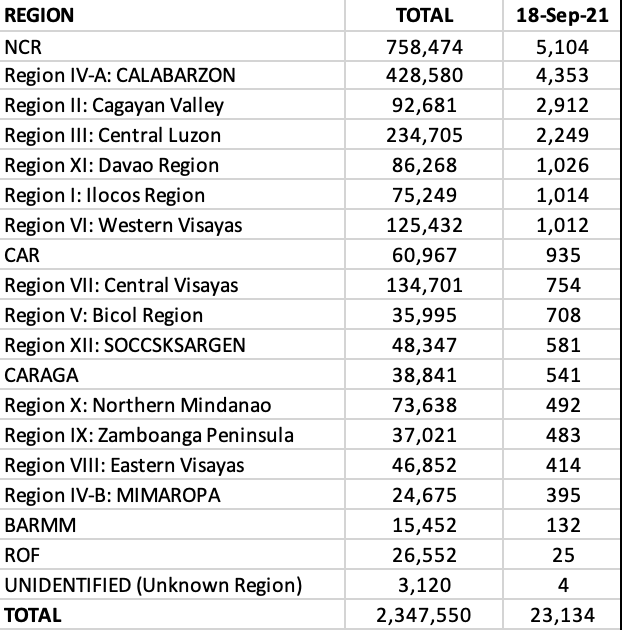 | REGION | TOTAL | 18-Sep-21 |
|---|---|---|
| NCR | 758,474 | 5,104 |
| Region IV-A: CALABARZON | 428,580 | 4,353 |
| Region II: Cagayan Valley | 92,681 | 2,912 |
| Region III: Central Luzon | 234,705 | 2,249 |
| Region XI: Davao Region | 86,268 | 1,026 |
| Region I: Ilocos Region | 75,249 | 1,014 |
| Region VI: Western Visayas | 125,432 | 1,012 |
| CAR | 60,967 | 935 |
| Region VII: Central Visayas | 134,701 | 754 |
| Region V: Bicol Region | 35,995 | 708 |
| Region XII: SOCCSKSARGEN | 48,347 | 581 |
| CARAGA | 38,841 | 541 |
| Region X: Northern Mindanao | 73,638 | 492 |
| Region IX: Zamboanga Peninsula | 37,021 | 483 |
| Region VIII: Eastern Visayas | 46,852 | 414 |
| Region IV-B: MIMAROPA | 24,675 | 395 |
| BARMM | 15,452 | 132 |
| ROF | 26,552 | 25 |
| UNIDENTIFIED (Unknown Region) | 3,120 | 4 |
| TOTAL | 2,347,550 | 23,134 |